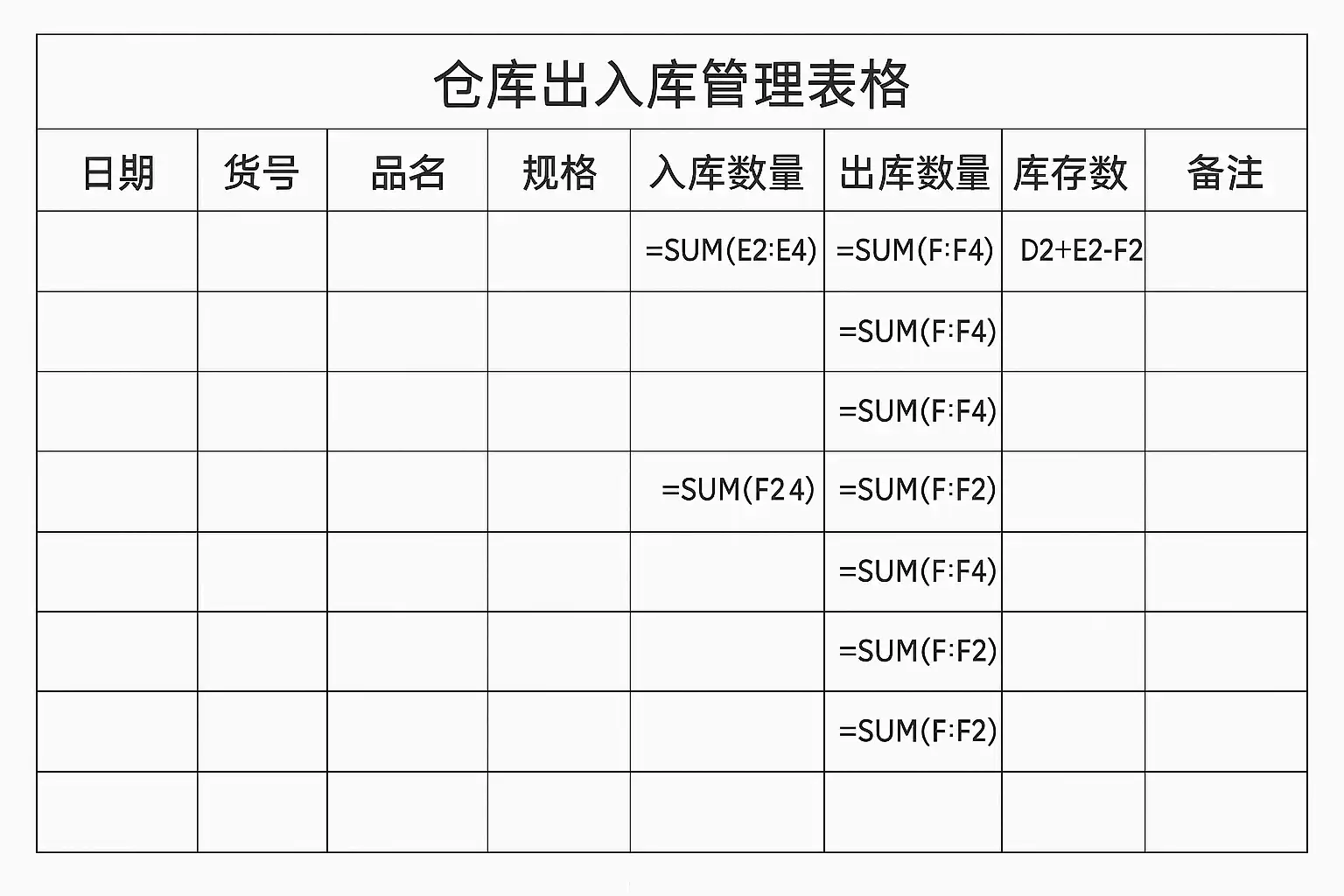 仓库出入库管理表格

| 日期 | 货号 | 品名 | 规格 | 入库数量 | 出库数量 | 库存数 | 备注 |
|---|---|---|---|---|---|---|---|
| | | | | =SUM(E2:E4) | =SUM(F:F4) | D2+E2-F2 | |
| | | | | | =SUM(F:F4) | | |
| | | | | | =SUM(F:F4) | | |
| | | | | =SUM(F24) | =SUM(F:F2) | | |
| | | | | | =SUM(F:F4) | | |
| | | | | | =SUM(F:F2) | | |
| | | | | | =SUM(F:F2) | | |
| | | | | | | | |